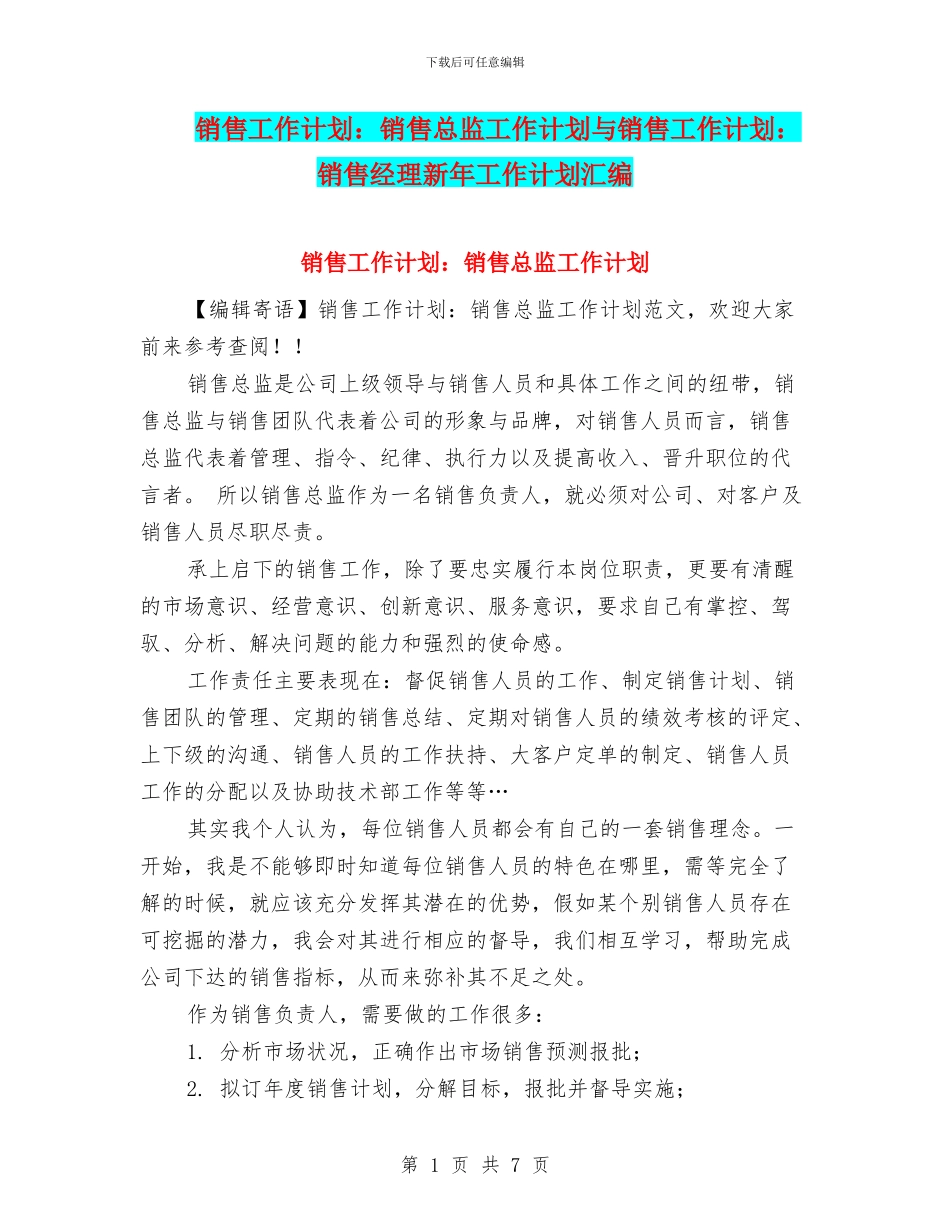 下载后可任意编辑

销售工作计划：销售总监工作计划与销售工作计划：销售经理新年工作计划汇编

销售工作计划：销售总监工作计划

【编辑寄语】销售工作计划：销售总监工作计划范文，欢迎大家前来参考查阅！！

销售总监是公司上级领导与销售人员和具体工作之间的纽带，销售总监与销售团队代表着公司的形象与品牌，对销售人员而言，销售总监代表着管理、指令、纪律、执行力以及提高收入、晋升职位的代言者。 所以销售总监作为一名销售负责人，就必须对公司、对客户及销售人员尽职尽责。

承上启下的销售工作，除了要忠实履行本岗位职责，更要有清醒的市场意识、经营意识、创新意识、服务意识，要求自己有掌控、驾驭、分析、解决问题的能力和强烈的使命感。

工作责任主要表现在：督促销售人员的工作、制定销售计划、销售团队的管理、定期的销售总结、定期对销售人员的绩效考核的评定、上下级的沟通、销售人员的工作扶持、大客户定单的制定、销售人员工作的分配以及协助技术部工作等等…

其实我个人认为，每位销售人员都会有自己的一套销售理念。一开始，我是不能够即时知道每位销售人员的特色在哪里，需等完全了解的时候，就应该充分发挥其潜在的优势，假如某个别销售人员存在可挖掘的潜力，我会对其进行相应的督导，我们相互学习，帮助完成公司下达的销售指标，从而来弥补其不足之处。

作为销售负责人，需要做的工作很多：

1. 分析市场状况，正确作出市场销售预测报批；

2. 拟订年度销售计划，分解目标，报批并督导实施；

第 1 页 共 7 页